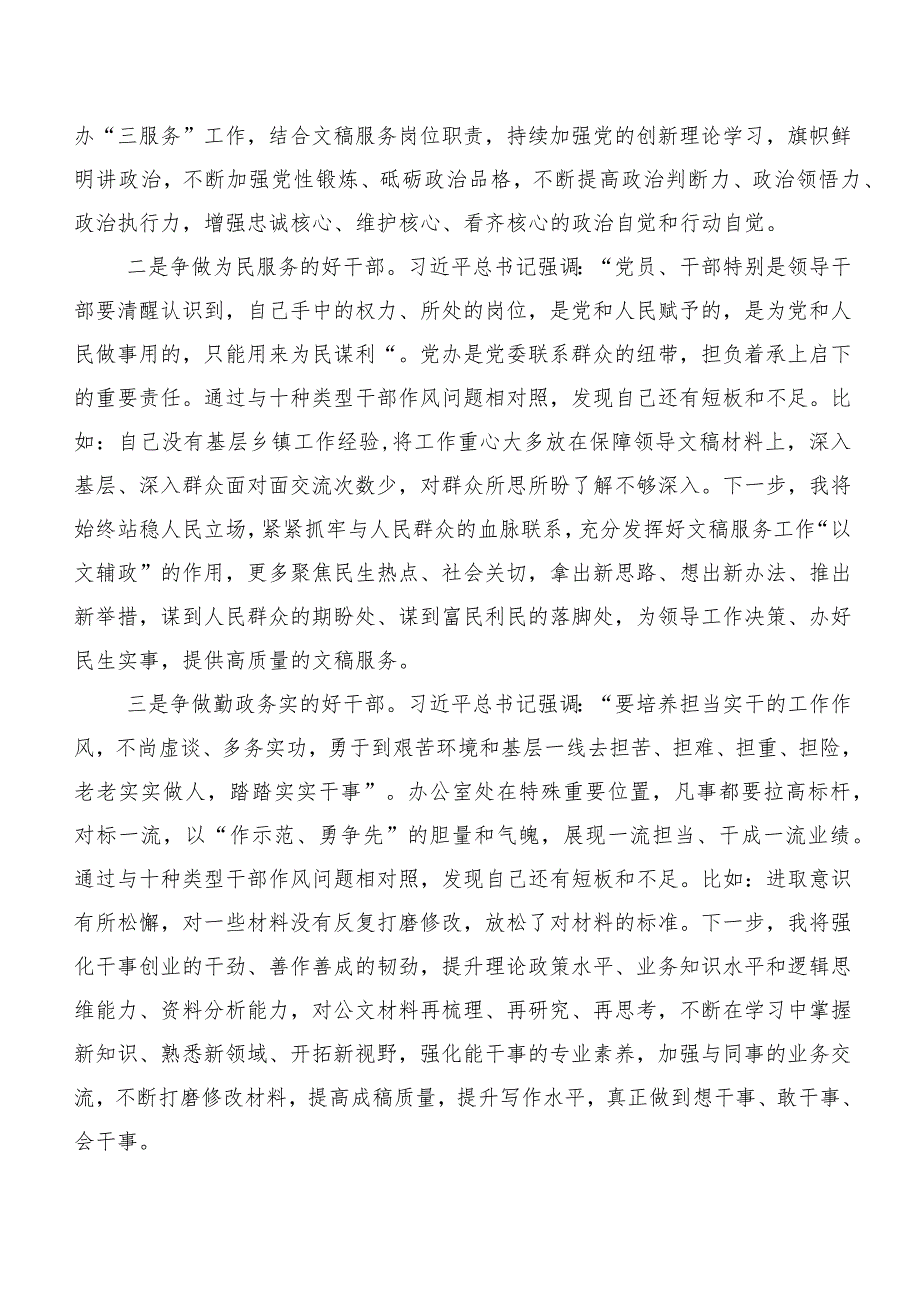 办“三服务”工作，结合文稿服务岗位职责，持续加强党的创新理论学习，旗帜鲜明讲政治，不断加强党性锻炼、砥砺政治品格，不断提高政治判断力、政治领悟力、政治执行力，增强忠诚核心、维护核心、看齐核心的政治自觉和行动自觉。

二是争做为民服务的好干部。习近平总书记强调：“党员、干部特别是领导干部要清醒认识到，自己手中的权力、所处的岗位，是党和人民赋予的，是为党和人民做事用的，只能用来为民谋利“。党办是党委联系群众的纽带，担负着承上启下的重要责任。通过与十种类型干部作风问题相对照，发现自己还有短板和不足。比如：自己没有基层乡镇工作经验，将工作重心大多放在保障领导文稿材料上，深入基层、深入群众面对面交流次数少，对群众所思所盼了解不够深入。下一步，我将始终站稳人民立场，紧紧抓牢与人民群众的血脉联系，充分发挥好文稿服务工作“以文辅政”的作用，更多聚焦民生热点、社会关切，拿出新思路、想出新办法、推出新举措，谋到人民群众的期盼处、谋到富民利民的落脚处，为领导工作决策、办好民生实事，提供高质量的文稿服务。

三是争做勤政务实的好干部。习近平总书记强调：“要培养担当实干的工作作风，不尚虚谈、多务实功，勇于到艰苦环境和基层一线去担苦、担难、担重、担险，老老实实做人，踏踏实实干事”。办公室处在特殊重要位置，凡事都要拉高标杆，对标一流，以“作示范、勇争先”的胆量和气魄，展现一流担当、干成一流业绩。通过与十种类型干部作风问题相对照，发现自己还有短板和不足。比如：进取意识有所松懈，对一些材料没有反复打磨修改，放松了对材料的标准。下一步，我将强化干事创业的干劲、善作善成的韧劲，提升理论政策水平、业务知识水平和逻辑思维能力、资料分析能力，对公文材料再梳理、再研究、再思考，不断在学习中掌握新知识、熟悉新领域、开拓新视野，强化能干事的专业素养，加强与同事的业务交流，不断打磨修改材料，提高成稿质量，提升写作水平，真正做到想干事、敢干事、会干事。